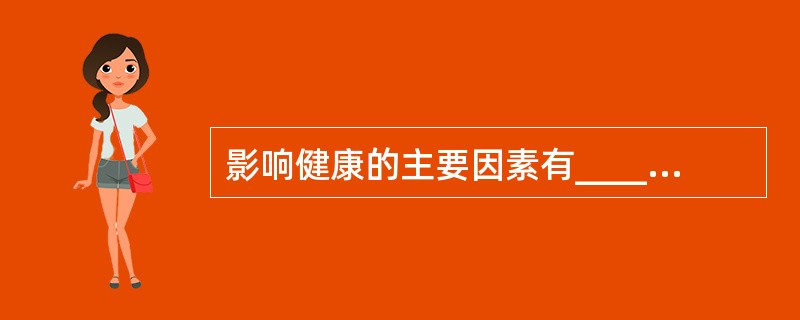 影响健康的主要因素有____...